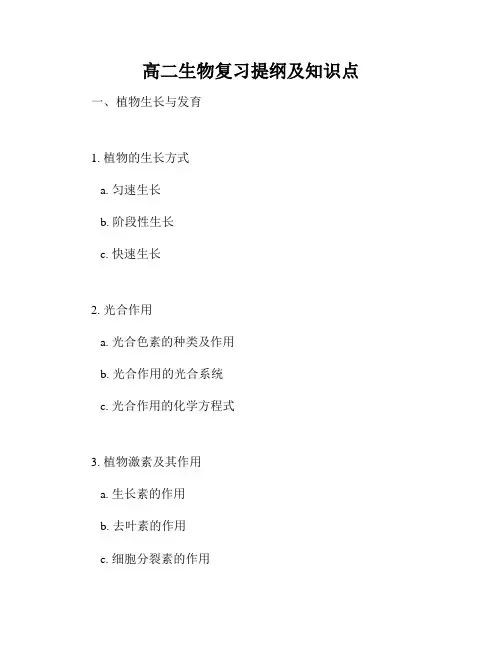 高二生物复习提纲及知识点

一、植物生长与发育

1.植物的生长方式

a.匀速生长

b.阶段性生长

c.快速生长

2.光合作用

a.光合色素的种类及作用

b.光合作用的光合系统

c.光合作用的化学方程式

3.植物激素及其作用

a.生长素的作用

b.去叶素的作用

c.细胞分裂素的作用